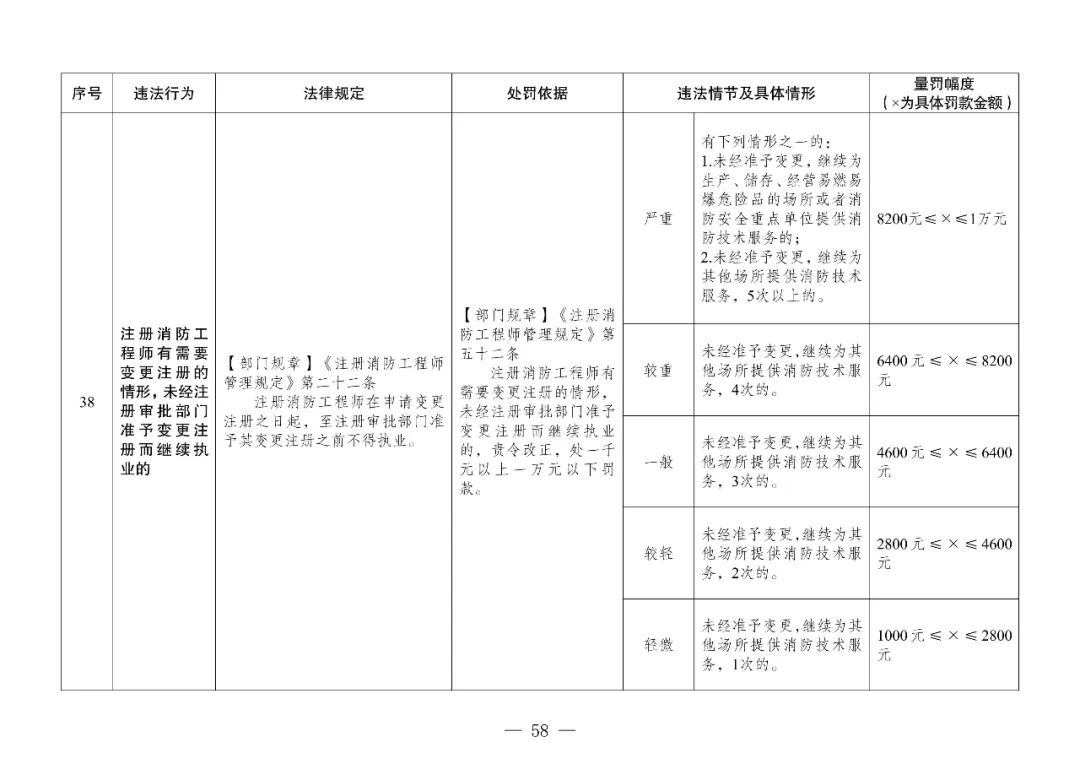 | 序号 | 违法行为 | 法律规定 | 处罚依据 | 违法情节及具体情形 | | 量罚幅度（×为具体罚款金额） |
|---|---|---|---|---|---|---|
| 38 | 注册消防工程师有需要变更注册的情形，未经注册审批部门准予变更注册而继续执业的 | 【部门规章】《注册消防工程师管理规定》第二十二条 注册消防工程师在申请变更注册之日起，至注册审批部门准予其变更注册之前不得执业。 | 【部门规章】《注册消防工程师管理规定》第五十二条 注册消防工程师有需要变更注册的情形，未经注册审批部门准予变更注册而继续执业的，责令改正，处一千元以上一万元以下罚款。 | 严重 | 有下列情形之一的：1.未经准予变更，继续为生产、储存、经营易燃易爆危险品的场所或者消防安全重点单位提供消防技术服务的；2.未经准予变更，继续为其他场所提供消防技术服务，5次以上的。 | 8200元≤×≤1万元 |
| | | | | 较重 | 未经准予变更，继续为其他场所提供消防技术服务，4次的。 | 6400元≤×≤8200元 |
| | | | | 一般 | 未经准予变更，继续为其他场所提供消防技术服务，3次的。 | 4600元≤×≤6400元 |
| | | | | 较轻 | 未经准予变更，继续为其他场所提供消防技术服务，2次的。 | 2800元≤×≤4600元 |
| | | | | 轻微 | 未经准予变更，继续为其他场所提供消防技术服务，1次的。 | 1000元≤×≤2800元 |

— 58 —